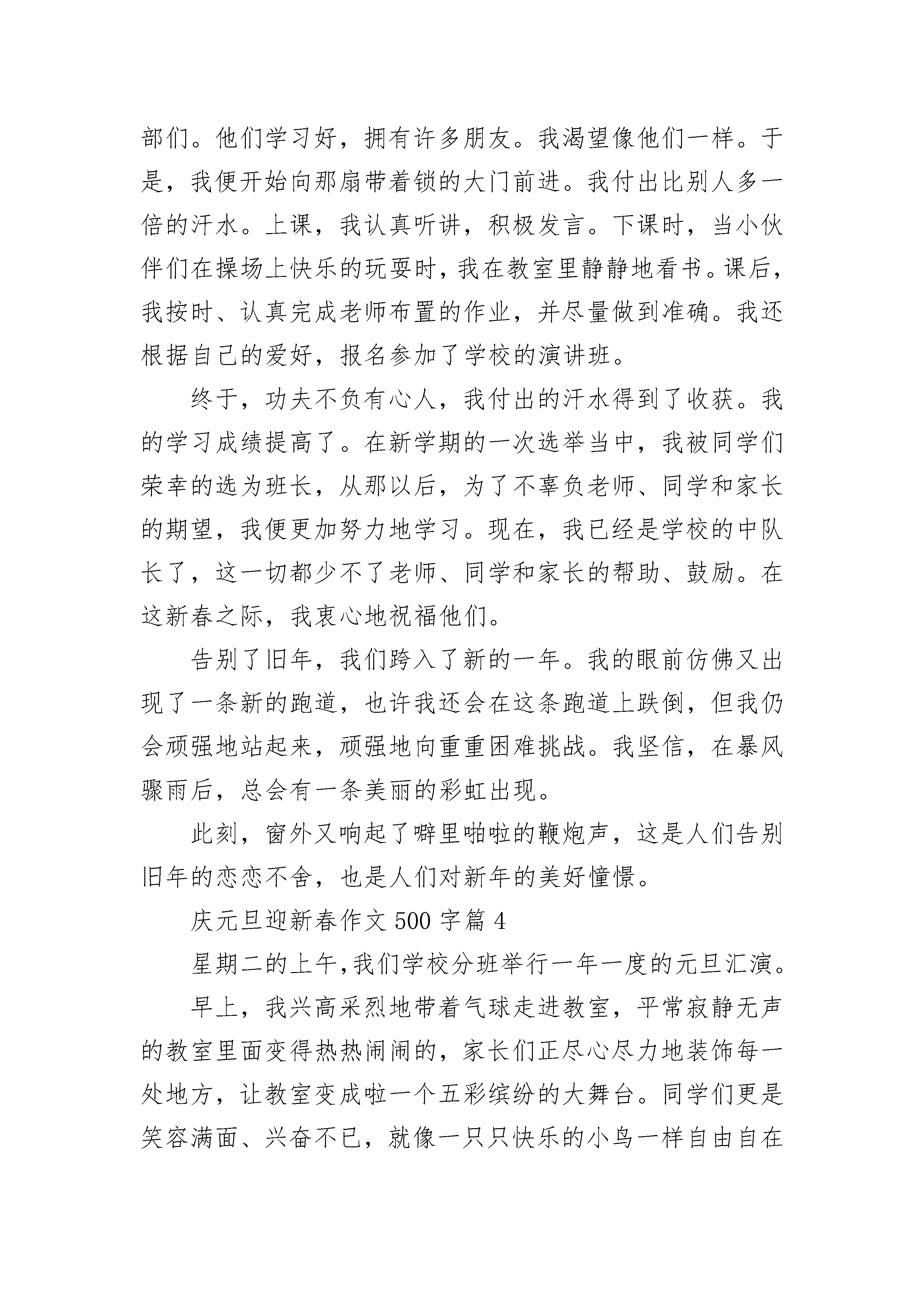 部们。他们学习好，拥有许多朋友。我渴望像他们一样。于是，我便开始向那扇带着锁的大门前进。我付出比别人多一倍的汗水。上课，我认真听讲，积极发言。下课时，当小伙伴们在操场上快乐的玩耍时，我在教室里静静地看书。课后，我按时、认真完成老师布置的作业，并尽量做到准确。我还根据自己的爱好，报名参加了学校的演讲班。

终于，功夫不负有心人，我付出的汗水得到了收获。我的学习成绩提高了。在新学期的一次选举当中，我被同学们荣幸的选为班长，从那以后，为了不辜负老师、同学和家长的期望，我便更加努力地学习。现在，我已经是学校的中队长了，这一切都少不了老师、同学和家长的帮助、鼓励。在这新春之际，我衷心地祝福他们。

告别了旧年，我们跨入了新的一年。我的眼前仿佛又出现了一条新的跑道，也许我还会在这条跑道上跌倒，但我仍会顽强地站起来，顽强地向重重困难挑战。我坚信，在暴风骤雨后，总会有一条美丽的彩虹出现。

此刻，窗外又响起了噼里啪啦的鞭炮声，这是人们告别旧年的恋恋不舍，也是人们对新年的美好憧憬。

庆元旦迎新春作文 500 字篇 4

星期二的上午，我们学校分班举行一年一度的元旦汇演。

早上，我兴高采烈地带着气球走进教室，平常寂静无声的教室里面变得热热闹闹的，家长们正尽心尽力地装饰每一处地方，让教室变成啦一个五彩缤纷的大舞台。同学们更是笑容满面、兴奋不已，就像一只只快乐的小鸟一样自由自在